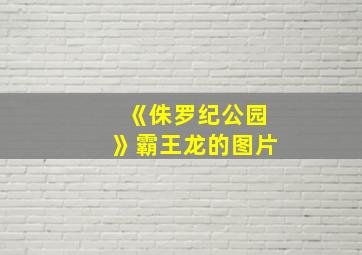 《侏罗纪公园》霸王龙的图片